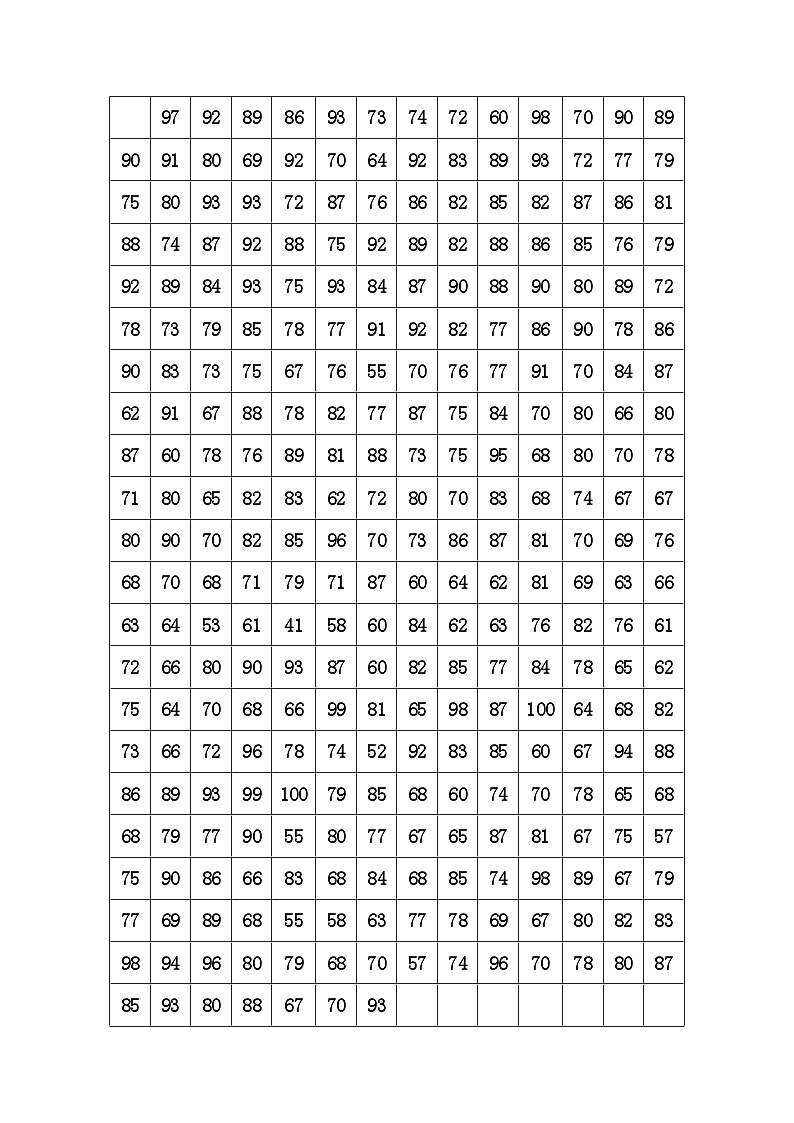 |  | 97 | 92 | 89 | 86 | 93 | 73 | 74 | 72 | 60 | 98 | 70 | 90 | 89 |
|---|---|---|---|---|---|---|---|---|---|---|---|---|---|
| 90 | 91 | 80 | 69 | 92 | 70 | 64 | 92 | 83 | 89 | 93 | 72 | 77 | 79 |
| 75 | 80 | 93 | 93 | 72 | 87 | 76 | 86 | 82 | 85 | 82 | 87 | 86 | 81 |
| 88 | 74 | 87 | 92 | 88 | 75 | 92 | 89 | 82 | 88 | 86 | 85 | 76 | 79 |
| 92 | 89 | 84 | 93 | 75 | 93 | 84 | 87 | 90 | 88 | 90 | 80 | 89 | 72 |
| 78 | 73 | 79 | 85 | 78 | 77 | 91 | 92 | 82 | 77 | 86 | 90 | 78 | 86 |
| 90 | 83 | 73 | 75 | 67 | 76 | 55 | 70 | 76 | 77 | 91 | 70 | 84 | 87 |
| 62 | 91 | 67 | 88 | 78 | 82 | 77 | 87 | 75 | 84 | 70 | 80 | 66 | 80 |
| 87 | 60 | 78 | 76 | 89 | 81 | 88 | 73 | 75 | 95 | 68 | 80 | 70 | 78 |
| 71 | 80 | 65 | 82 | 83 | 62 | 72 | 80 | 70 | 83 | 68 | 74 | 67 | 67 |
| 80 | 90 | 70 | 82 | 85 | 96 | 70 | 73 | 86 | 87 | 81 | 70 | 69 | 76 |
| 68 | 70 | 68 | 71 | 79 | 71 | 87 | 60 | 64 | 62 | 81 | 69 | 63 | 66 |
| 63 | 64 | 53 | 61 | 41 | 58 | 60 | 84 | 62 | 63 | 76 | 82 | 76 | 61 |
| 72 | 66 | 80 | 90 | 93 | 87 | 60 | 82 | 85 | 77 | 84 | 78 | 65 | 62 |
| 75 | 64 | 70 | 68 | 66 | 99 | 81 | 65 | 98 | 87 | 100 | 64 | 68 | 82 |
| 73 | 66 | 72 | 96 | 78 | 74 | 52 | 92 | 83 | 85 | 60 | 67 | 94 | 88 |
| 86 | 89 | 93 | 99 | 100 | 79 | 85 | 68 | 60 | 74 | 70 | 78 | 65 | 68 |
| 68 | 79 | 77 | 90 | 55 | 80 | 77 | 67 | 65 | 87 | 81 | 67 | 75 | 57 |
| 75 | 90 | 86 | 66 | 83 | 68 | 84 | 68 | 85 | 74 | 98 | 89 | 67 | 79 |
| 77 | 69 | 89 | 68 | 55 | 58 | 63 | 77 | 78 | 69 | 67 | 80 | 82 | 83 |
| 98 | 94 | 96 | 80 | 79 | 68 | 70 | 57 | 74 | 96 | 70 | 78 | 80 | 87 |
| 85 | 93 | 80 | 88 | 67 | 70 | 93 |  |  |  |  |  |  |  |